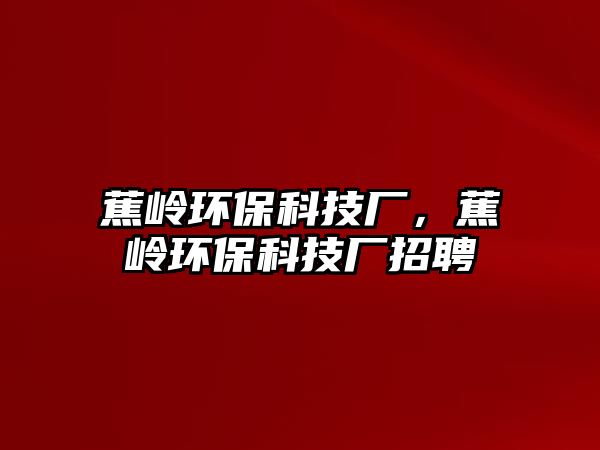 蕉岭环保科技厂，蕉岭环保科技厂招聘